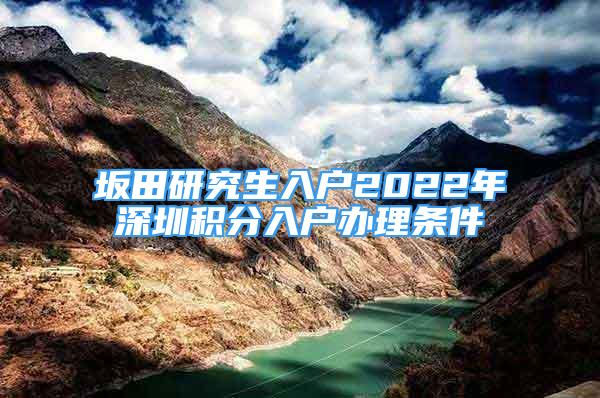 坂田研究生入户2022年深圳积分入户办理条件